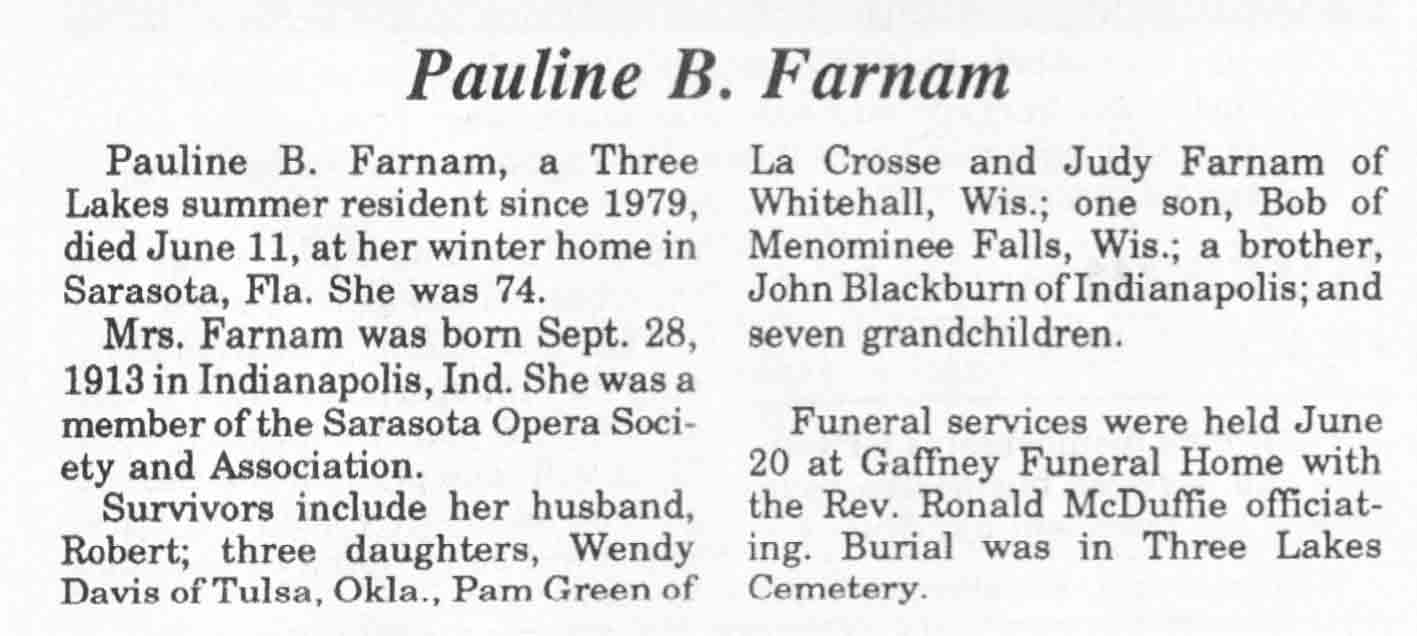 Pauline B. Farnam

Pauline B. Farnam, a Three Lakes summer resident since 1979, died June 11, at her winter home in Sarasota, Fla. She was 74.

Mrs. Farnam was born Sept. 28, 1913 in Indianapolis, Ind. She was a member of the Sarasota Opera Society and Association.

Survivors include her husband, Robert; three daughters, Wendy Davis of Tulsa, Okla., Pam Green of La Crosse and Judy Farnam of Whitehall, Wis.; one son, Bob of Menominee Falls, Wis.; a brother, John Blackburn of Indianapolis; and seven grandchildren.

Funeral services were held June 20 at Gaffney Funeral Home with the Rev. Ronald McDuffie officiating. Burial was in Three Lakes Cemetery.